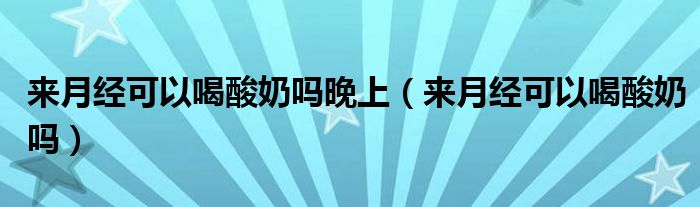 来月经可以喝酸奶吗晚上（来月经可以喝酸奶吗）